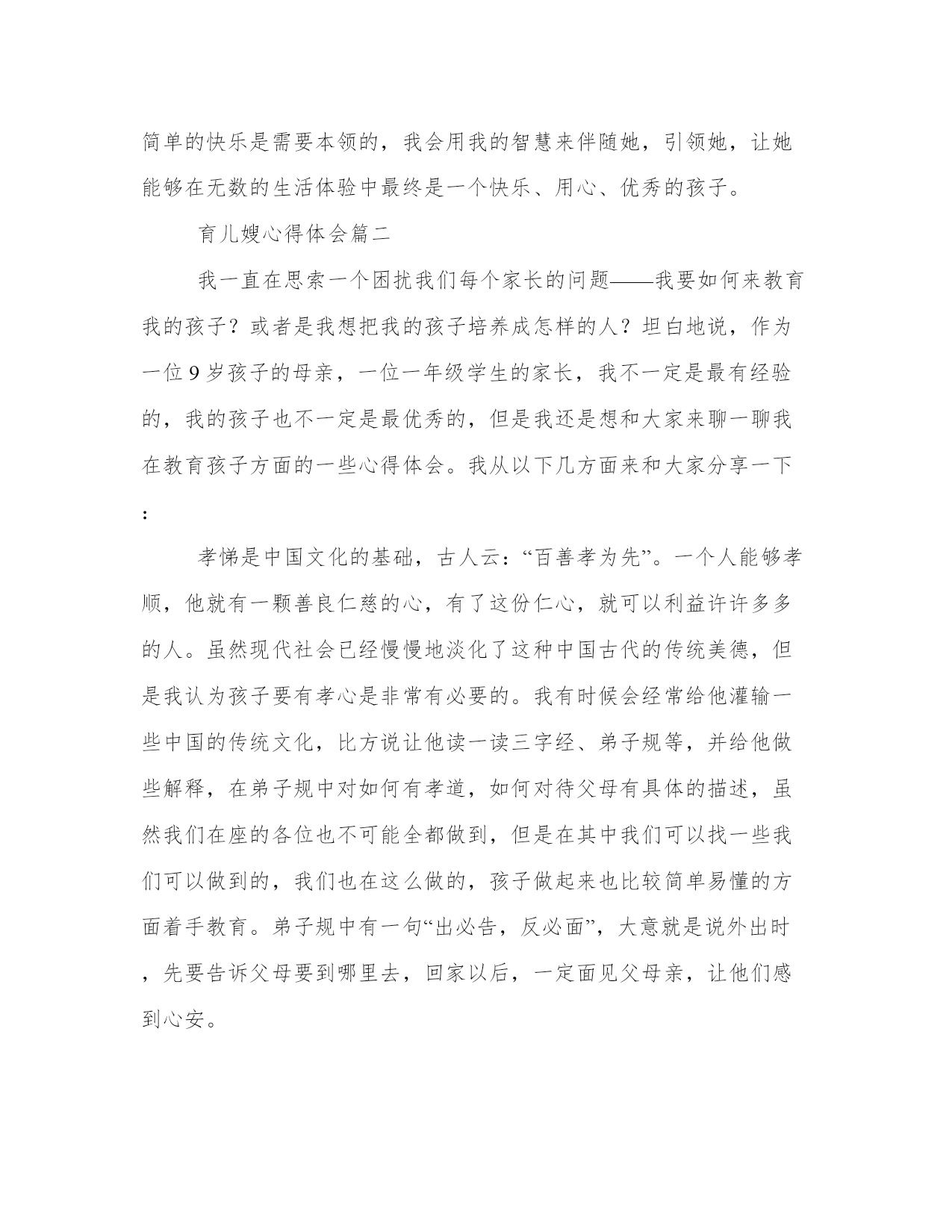 简单的快乐是需要本领的，我会用我的智慧来伴随她，引领她，让她能够在无数的生活体验中最终是一个快乐、用心、优秀的孩子。

育儿嫂心得体会篇二

我一直在思索一个困扰我们每个家长的问题——我要如何来教育我的孩子？或者是我想把我的孩子培养成怎样的人？坦白地说，作为一位9岁孩子的母亲，一位一年级学生的家长，我不一定是最有经验的，我的孩子也不一定是最优秀的，但是我还是想和大家来聊一聊我在教育孩子方面的一些心得体会。我从以下几方面来和大家分享一下：

孝悌是中国文化的基础，古人云：“百善孝为先”。一个人能够孝顺，他就有一颗善良仁慈的心，有了这份仁心，就可以利益许许多多的人。虽然现代社会已经慢慢地淡化了这种中国古代的传统美德，但是我认为孩子要有孝心是非常有必要的。我有时候会经常给他灌输一些中国的传统文化，比方说让他读一读三字经、弟子规等，并给他做些解释，在弟子规中对如何有孝道，如何对待父母有具体的描述，虽然我们在座的各位也不可能全都做到，但是在其中我们可以找一些我们可以做到的，我们也在这么做的，孩子做起来也比较简单易懂的方面着手教育。弟子规中有一句“出必告，反必面”，大意就是说外出时，先要告诉父母要到哪里去，回家以后，一定面见父母亲，让他们感到心安。